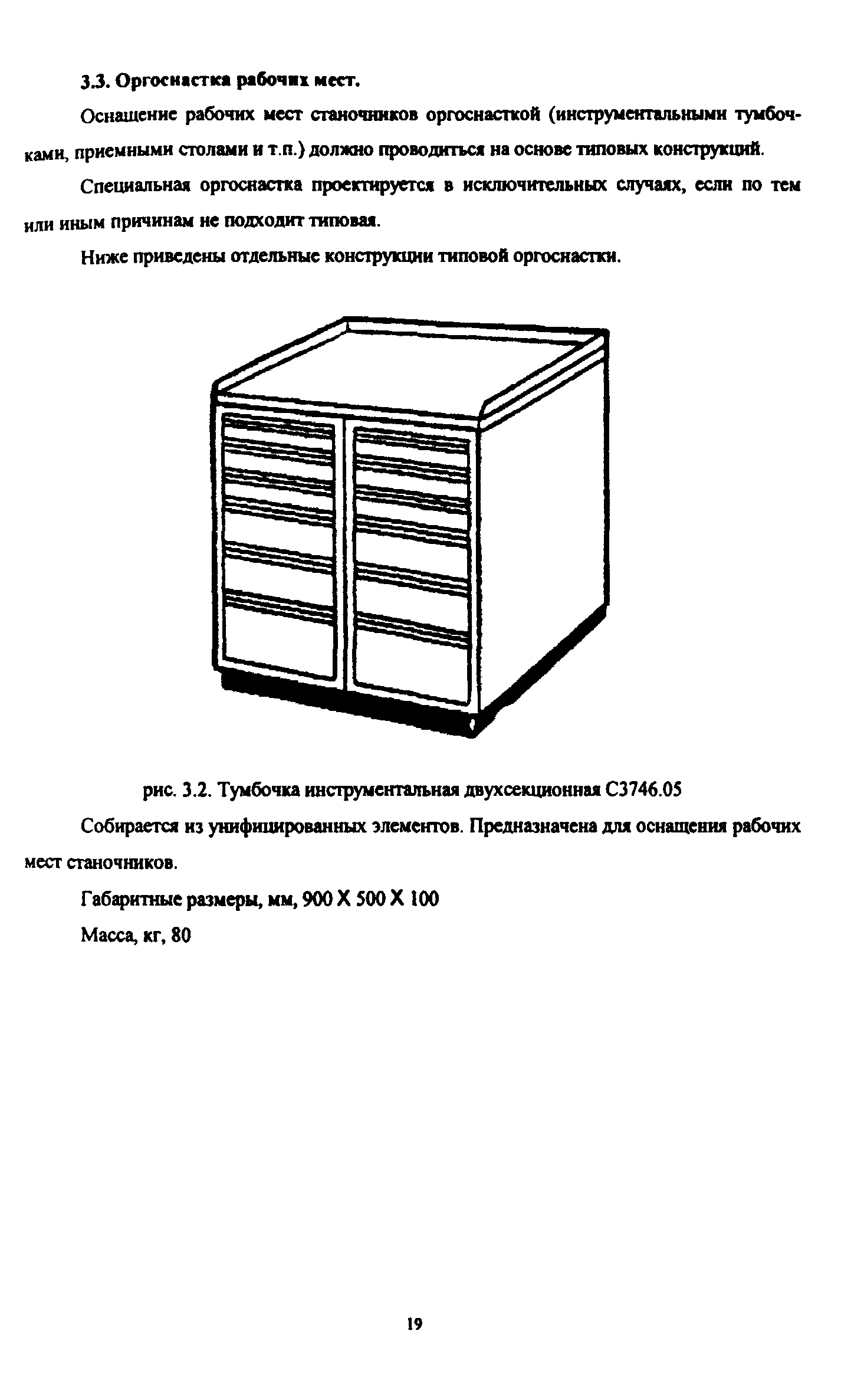 3.3. Оргоснастка рабочих мест.

Оснащение рабочих мест станочников оргоснасткой (инструментальными тумбочками, приемными столами и т.п.) должно проводиться на основе типовых конструкций.

Специальная оргоснастка проектируется в исключительных случаях, если по тем или иным причинам не подходит типовая.

Ниже приведены отдельные конструкции типовой оргоснастки.

рис. 3.2. Тумбочка инструментальная двухсекционная С3746.05

Собирается из унифицированных элементов. Предназначена для оснащения рабочих мест станочников.

Габаритные размеры, мм, 900 Х 500 Х 100

Масса, кг, 80

19